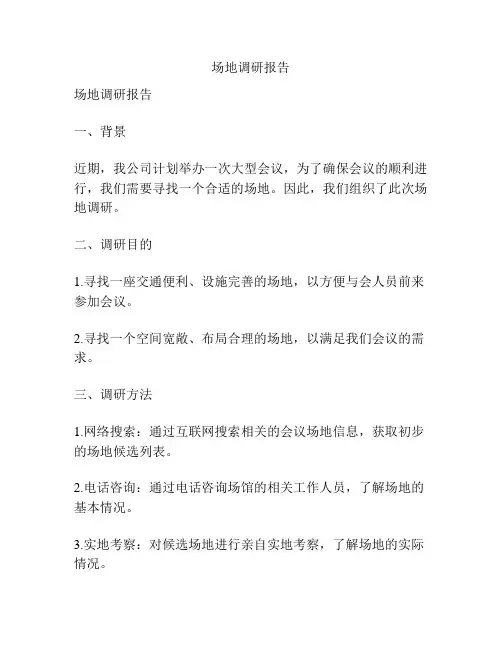 场地调研报告

场地调研报告

一、背景

近期，我公司计划举办一次大型会议，为了确保会议的顺利进行，我们需要寻找一个合适的场地。因此，我们组织了此次场地调研。

二、调研目的

1.寻找一座交通便利、设施完善的场地，以方便与会人员前来参加会议。

2.寻找一个空间宽敞、布局合理的场地，以满足我们会议的需求。

三、调研方法

1.网络搜索：通过互联网搜索相关的会议场地信息，获取初步的场地候选列表。

2.电话咨询：通过电话咨询场馆的相关工作人员，了解场地的基本情况。

3.实地考察：对候选场地进行亲自实地考察，了解场地的实际情况。